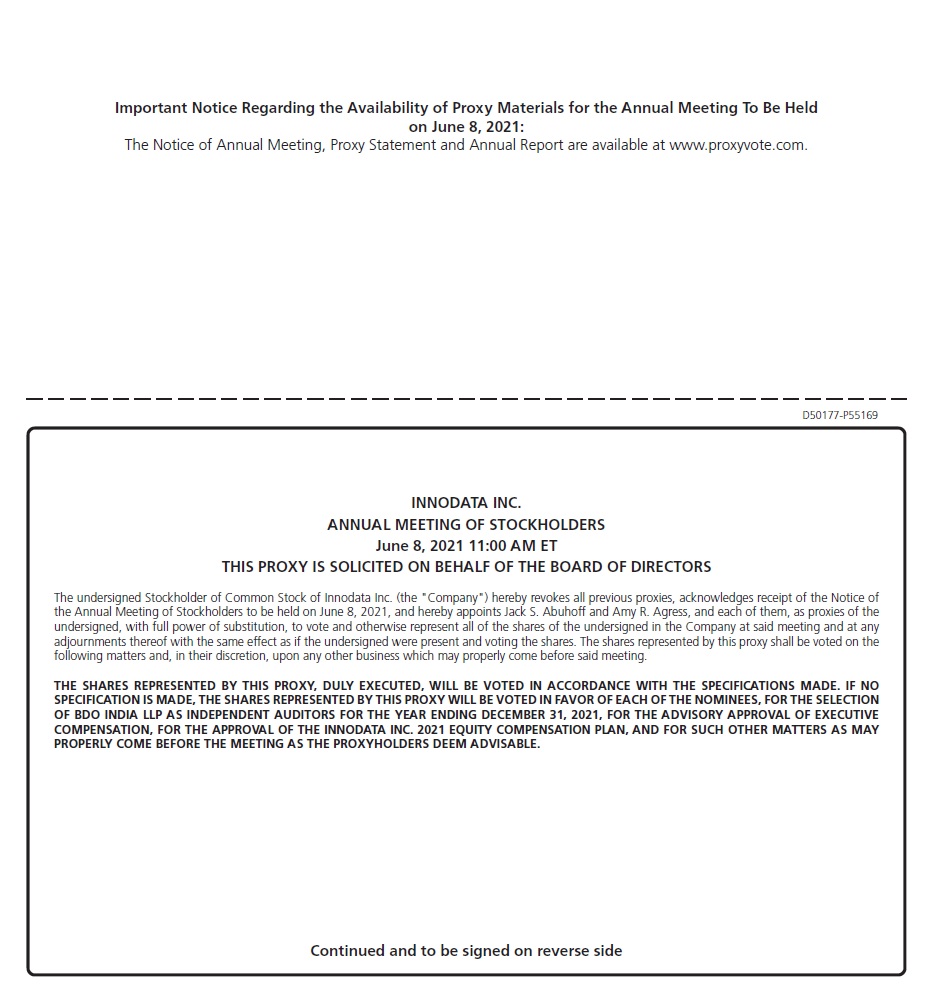 Important Notice Regarding the Availability of Proxy Materials for the Annual Meeting To Be Held on June 8, 2021:
The Notice of Annual Meeting, Proxy Statement and Annual Report are available at www.proxyvote.com.

D50177-P55169

INNODATA INC.
ANNUAL MEETING OF STOCKHOLDERS
June 8, 2021 11:00 AM ET
THIS PROXY IS SOLICITED ON BEHALF OF THE BOARD OF DIRECTORS

The undersigned Stockholder of Common Stock of Innodata Inc. (the "Company") hereby revokes all previous proxies, acknowledges receipt of the Notice of the Annual Meeting of Stockholders to be held on June 8, 2021, and hereby appoints Jack S. Abuhoff and Amy R. Agress, and each of them, as proxies of the undersigned, with full power of substitution, to vote and otherwise represent all of the shares of the undersigned in the Company at said meeting and at any adjournments thereof with the same effect as if the undersigned were present and voting the shares. The shares represented by this proxy shall be voted on the following matters and, in their discretion, upon any other business which may properly come before said meeting.

THE SHARES REPRESENTED BY THIS PROXY, DULY EXECUTED, WILL BE VOTED IN ACCORDANCE WITH THE SPECIFICATIONS MADE. IF NO SPECIFICATION IS MADE, THE SHARES REPRESENTED BY THIS PROXY WILL BE VOTED IN FAVOR OF EACH OF THE NOMINEES, FOR THE SELECTION OF BDO INDIA LLP AS INDEPENDENT AUDITORS FOR THE YEAR ENDING DECEMBER 31, 2021, FOR THE ADVISORY APPROVAL OF EXECUTIVE COMPENSATION, FOR THE APPROVAL OF THE INNODATA INC. 2021 EQUITY COMPENSATION PLAN, AND FOR SUCH OTHER MATTERS AS MAY PROPERLY COME BEFORE THE MEETING AS THE PROXYHOLDERS DEEM ADVISABLE.

Continued and to be signed on reverse side